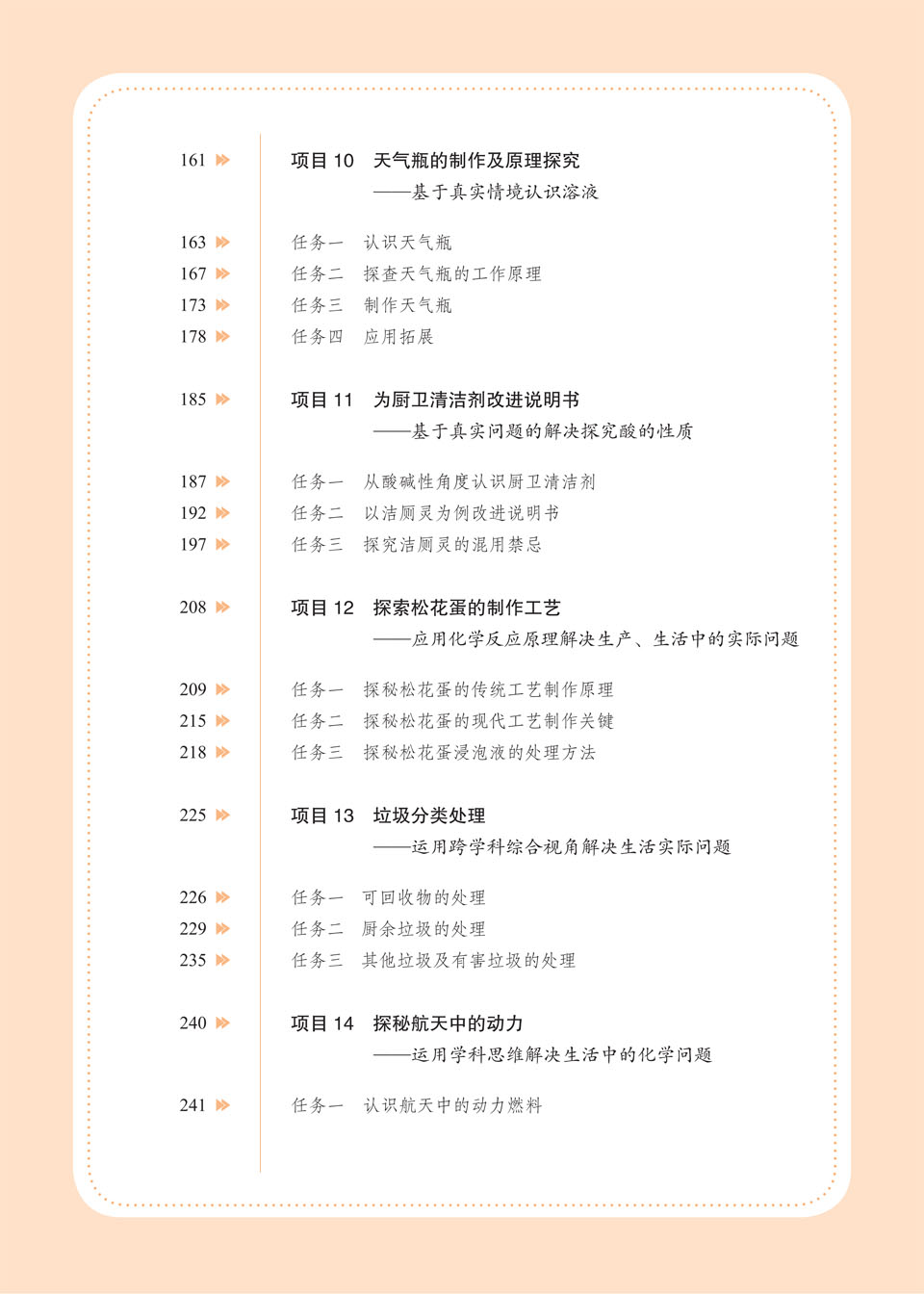 161 项目 10 天气瓶的制作及原理探究
——基于真实情境认识溶液

163 任务一 认识天气瓶
167 任务二 探查天气瓶的工作原理
173 任务三 制作天气瓶
178 任务四 应用拓展

185 项目 11 为厨卫清洁剂改进说明书
——基于真实问题的解决探究酸的性质

187 任务一 从酸碱性角度认识厨卫清洁剂
192 任务二 以洁厕灵为例改进说明书
197 任务三 探究洁厕灵的混用禁忌

208 项目 12 探索松花蛋的制作工艺
——应用化学反应原理解决生产、生活中的实际问题

209 任务一 探秘松花蛋的传统工艺制作原理
215 任务二 探秘松花蛋的现代工艺制作关键
218 任务三 探秘松花蛋浸泡液的处理方法

225 项目 13 垃圾分类处理
——运用跨学科综合视角解决生活实际问题

226 任务一 可回收物的处理
229 任务二 厨余垃圾的处理
235 任务三 其他垃圾及有害垃圾的处理

240 项目 14 探秘航天中的动力
——运用学科思维解决生活中的化学问题

241 任务一 认识航天中的动力燃料